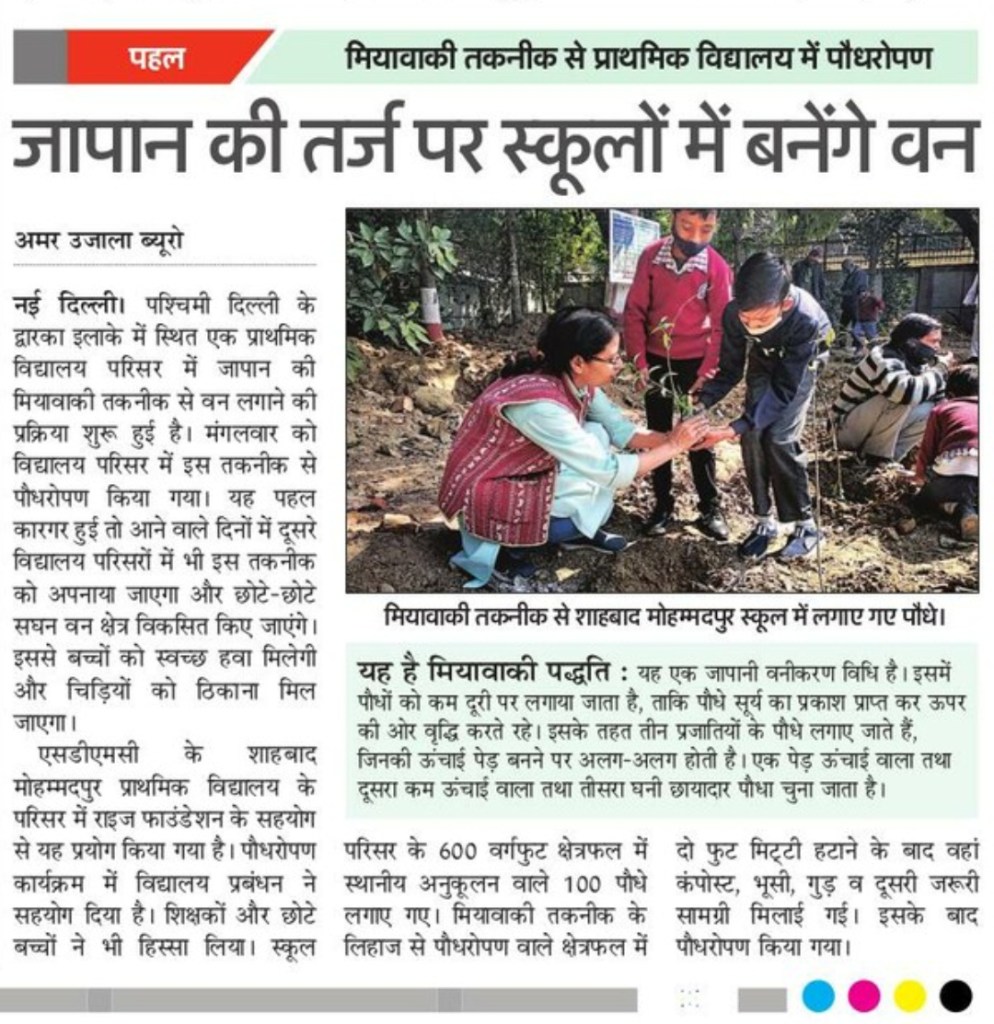 पहल
मियावाकी तकनीक से प्राथमिक विद्यालय में पौधरोपण

जापान की तर्ज पर स्कूलों में बनेंगे वन

अमर उजाला ब्यूरो

नई दिल्ली। पश्चिमी दिल्ली के द्वारका इलाके में स्थित एक प्राथमिक विद्यालय परिसर में जापान की मियावाकी तकनीक से वन लगाने की प्रक्रिया शुरू हुई है। मंगलवार को विद्यालय परिसर में इस तकनीक से पौधरोपण किया गया। यह पहल कारगर हुई तो आने वाले दिनों में दूसरे विद्यालय परिसरों में भी इस तकनीक को अपनाया जाएगा और छोटे-छोटे सघन वन क्षेत्र विकसित किए जाएंगे। इससे बच्चों को स्वच्छ हवा मिलेगी और चिड़ियों को ठिकाना मिल जाएगा।

एसडीएमसी के शाहबाद मोहम्मदपुर प्राथमिक विद्यालय के परिसर में राइज फाउंडेशन के सहयोग से यह प्रयोग किया गया है। पौधरोपण कार्यक्रम में विद्यालय प्रबंधन ने सहयोग दिया है। शिक्षकों और छोटे बच्चों ने भी हिस्सा लिया। स्कूल परिसर के 600 वर्गफुट क्षेत्रफल में स्थानीय अनुकूलन वाले 100 पौधे लगाए गए। मियावाकी तकनीक के लिहाज से पौधरोपण वाले क्षेत्रफल में दो फुट मिट्टी हटाने के बाद वहां कंपोस्ट, भूसी, गुड़ व दूसरी जरूरी सामग्री मिलाई गई। इसके बाद पौधरोपण किया गया।

मियावाकी तकनीक से शाहबाद मोहम्मदपुर स्कूल में लगाए गए पौधे।

यह है मियावाकी पद्धति : यह एक जापानी वनीकरण विधि है। इसमें पौधों को कम दूरी पर लगाया जाता है, ताकि पौधे सूर्य का प्रकाश प्राप्त कर ऊपर की ओर वृद्धि करते रहे। इसके तहत तीन प्रजातियों के पौधे लगाए जाते हैं, जिनकी ऊंचाई पेड़ बनने पर अलग-अलग होती है। एक पेड़ ऊंचाई वाला तथा दूसरा कम ऊंचाई वाला तथा तीसरा घनी छायादार पौधा चुना जाता है।